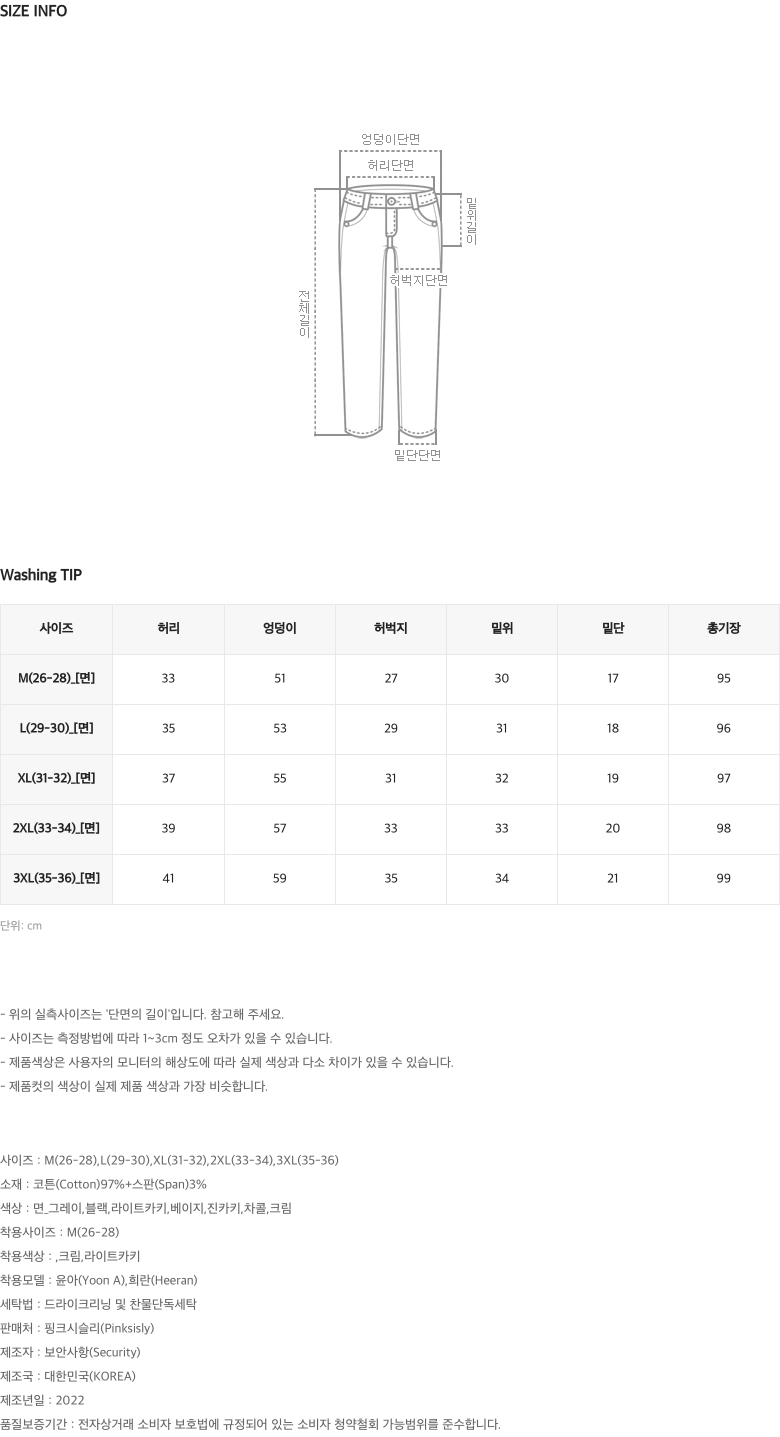 SIZE INFO

엉덩이단면

허리단면

밑위길이

허벅지단면

전체길이

밑단단면

Washing TIP

| 사이즈 | 허리 | 엉덩이 | 허벅지 | 밑위 | 밑단 | 총기장 |
|---|---|---|---|---|---|---|
| M(26-28)_[면] | 33 | 51 | 27 | 30 | 17 | 95 |
| L(29-30)_[면] | 35 | 53 | 29 | 31 | 18 | 96 |
| XL(31-32)_[면] | 37 | 55 | 31 | 32 | 19 | 97 |
| 2XL(33-34)_[면] | 39 | 57 | 33 | 33 | 20 | 98 |
| 3XL(35-36)_[면] | 41 | 59 | 35 | 34 | 21 | 99 |

단위: cm

- 위의 실측사이즈는 '단면의 길이'입니다. 참고해 주세요.
- 사이즈는 측정방법에 따라 1~3cm 정도 오차가 있을 수 있습니다.
- 제품색상은 사용자의 모니터의 해상도에 따라 실제 색상과 다소 차이가 있을 수 있습니다.
- 제품컷의 색상이 실제 제품 색상과 가장 비슷합니다.

사이즈 : M(26-28),L(29-30),XL(31-32),2XL(33-34),3XL(35-36)
소재 : 코튼(Cotton)97%+스판(Span)3%
색상 : 면_그레이,블랙,라이트카키,베이지,진카키,차콜,크림
착용사이즈 : M(26-28)
착용색상 : ,크림,라이트카키
착용모델 : 윤아(Yoon A),희란(Heeran)
세탁법 : 드라이크리닝 및 찬물단독세탁
판매처 : 핑크시슬리(Pinksisly)
제조자 : 보안사항(Security)
제조국 : 대한민국(KOREA)
제조년일 : 2022
품질보증기간 : 전자상거래 소비자 보호법에 규정되어 있는 소비자 청약철회 가능범위를 준수합니다.